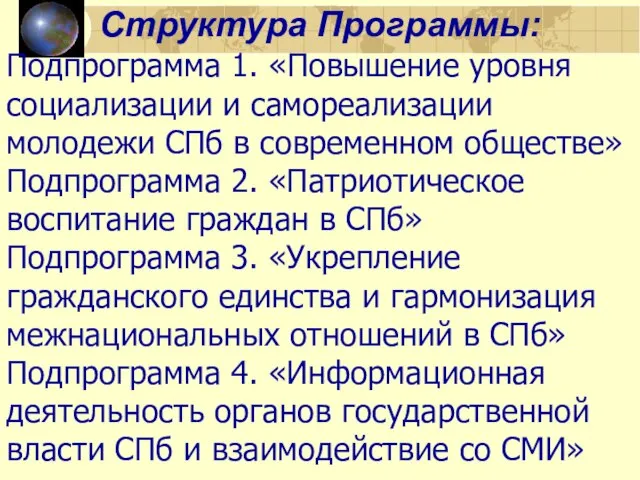 Структура Программы:

Подпрограмма 1. «Повышение уровня социализации и самореализации молодежи СПб в современном обществе»

Подпрограмма 2. «Патриотическое воспитание граждан в СПб»

Подпрограмма 3. «Укрепление гражданского единства и гармонизация межнациональных отношений в СПб»

Подпрограмма 4. «Информационная деятельность органов государственной власти СПб и взаимодействие со СМИ»